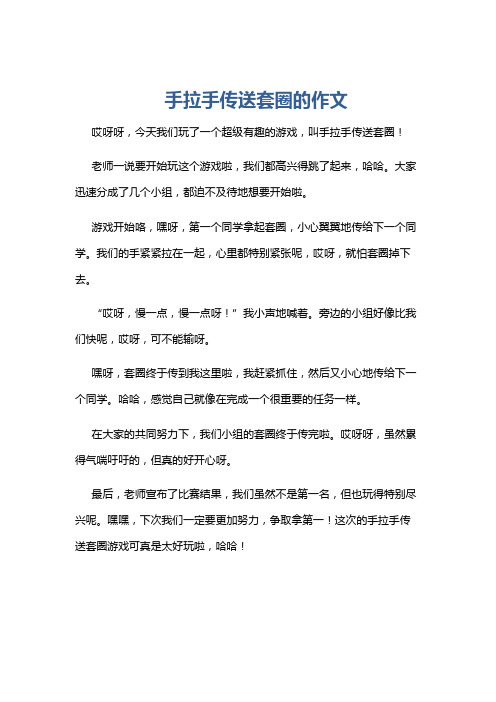 手拉手传送套圈的作文

哎呀呀，今天我们玩了一个超级有趣的游戏，叫手拉手传送套圈！

老师一说要开始玩这个游戏啦，我们都高兴得跳了起来，哈哈。大家迅速分成了几个小组，都迫不及待地想要开始啦。

游戏开始咯，嘿呀，第一个同学拿起套圈，小心翼翼地传给下一个同学。我们的手紧紧拉在一起，心里都特别紧张呢，哎呀，就怕套圈掉下去。

“哎呀，慢一点，慢一点呀！”我小声地喊着。旁边的小组好像比我们快呢，哎呀，可不能输呀。

嘿呀，套圈终于传到我这里啦，我赶紧抓住，然后又小心地传给下一个同学。哈哈，感觉自己就像在完成一个很重要的任务一样。

在大家的共同努力下，我们小组的套圈终于传完啦。哎呀呀，虽然累得气喘吁吁的，但真的好开心呀。

最后，老师宣布了比赛结果，我们虽然不是第一名，但也玩得特别尽兴呢。嘿嘿，下次我们一定要更加努力，争取拿第一！这次的手拉手传送套圈游戏可真是太好玩啦，哈哈！